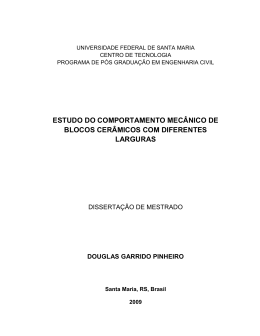 UNIVERSIDADE FEDERAL DE SANTA MARIA
CENTRO DE TECNOLOGIA
PROGRAMA DE PÓS GRADUAÇÃO EM ENGENHARIA CIVIL

ESTUDO DO COMPORTAMENTO MECÂNICO DE BLOCOS CERÂMICOS COM DIFERENTES LARGURAS

DISSERTAÇÃO DE MESTRADO

DOUGLAS GARRIDO PINHEIRO

Santa Maria, RS, Brasil

2009